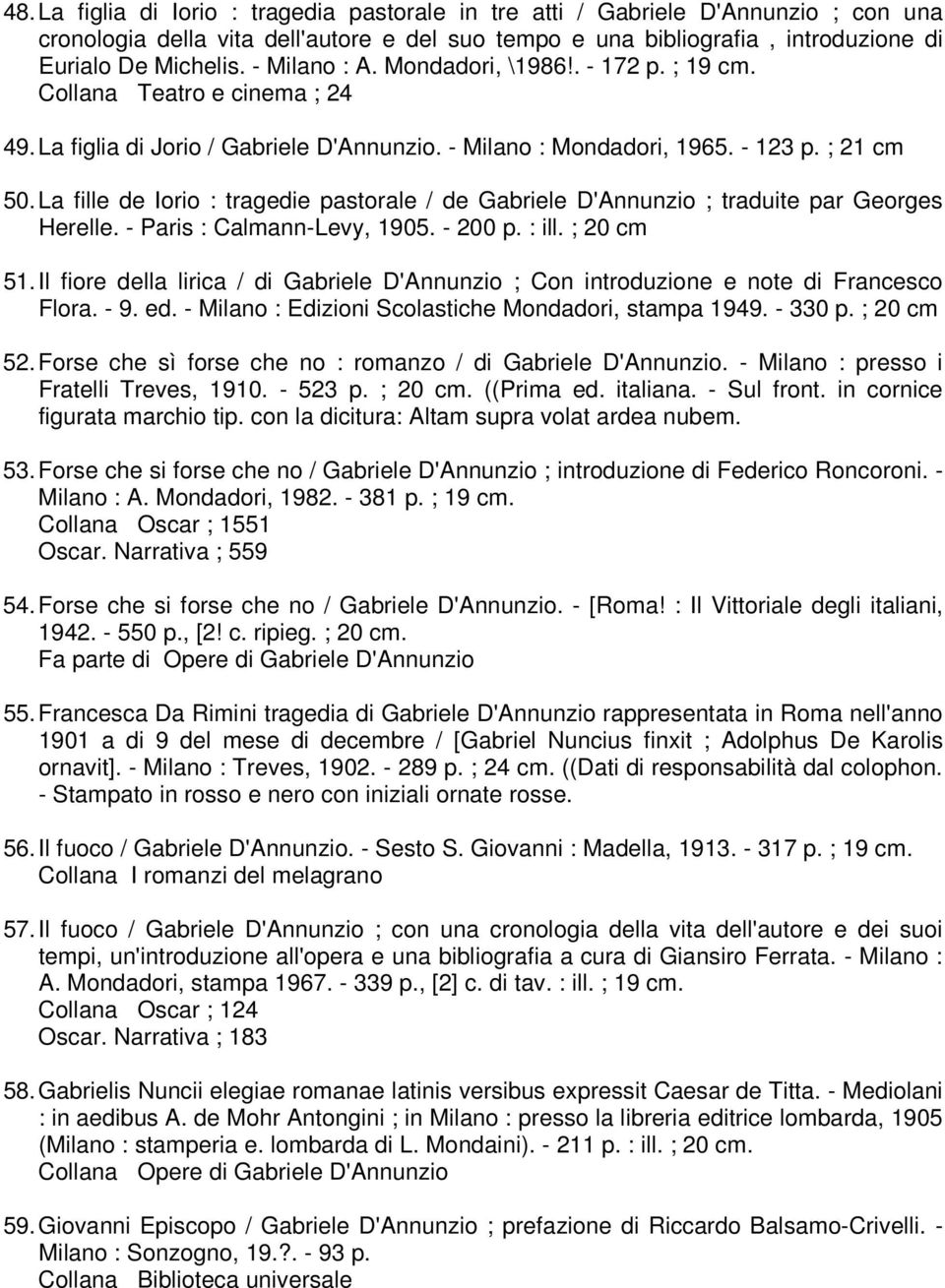 48. La figlia di Iorio : tragedia pastorale in tre atti / Gabriele D'Annunzio ; con una cronologia della vita dell'autore e del suo tempo e una bibliografia , introduzione di Eurialo De Michelis. - Milano : A. Mondadori, \1986!. - 172 p. ; 19 cm.
Collana Teatro e cinema ; 24

49. La figlia di Jorio / Gabriele D'Annunzio. - Milano : Mondadori, 1965. - 123 p. ; 21 cm

50. La fille de Iorio : tragedie pastorale / de Gabriele D'Annunzio ; traduite par Georges Herelle. - Paris : Calmann-Levy, 1905. - 200 p. : ill. ; 20 cm

51. Il fiore della lirica / di Gabriele D'Annunzio ; Con introduzione e note di Francesco Flora. - 9. ed. - Milano : Edizioni Scolastiche Mondadori, stampa 1949. - 330 p. ; 20 cm

52. Forse che sì forse che no : romanzo / di Gabriele D'Annunzio. - Milano : presso i Fratelli Treves, 1910. - 523 p. ; 20 cm. ((Prima ed. italiana. - Sul front. in cornice figurata marchio tip. con la dicitura: Altam supra volat ardea nubem.

53. Forse che si forse che no / Gabriele D'Annunzio ; introduzione di Federico Roncoroni. - Milano : A. Mondadori, 1982. - 381 p. ; 19 cm.
Collana Oscar ; 1551
Oscar. Narrativa ; 559

54. Forse che si forse che no / Gabriele D'Annunzio. - [Roma! : Il Vittoriale degli italiani, 1942. - 550 p., [2! c. ripieg. ; 20 cm.
Fa parte di Opere di Gabriele D'Annunzio

55. Francesca Da Rimini tragedia di Gabriele D'Annunzio rappresentata in Roma nell'anno 1901 a di 9 del mese di decembre / [Gabriel Nuncius finxit ; Adolphus De Karolis ornavit]. - Milano : Treves, 1902. - 289 p. ; 24 cm. ((Dati di responsabilità dal colophon. - Stampato in rosso e nero con iniziali ornate rosse.

56. Il fuoco / Gabriele D'Annunzio. - Sesto S. Giovanni : Madella, 1913. - 317 p. ; 19 cm.
Collana I romanzi del melagrano

57. Il fuoco / Gabriele D'Annunzio ; con una cronologia della vita dell'autore e dei suoi tempi, un'introduzione all'opera e una bibliografia a cura di Giansiro Ferrata. - Milano : A. Mondadori, stampa 1967. - 339 p., [2] c. di tav. : ill. ; 19 cm.
Collana Oscar ; 124
Oscar. Narrativa ; 183

58. Gabrielis Nuncii elegiae romanae latinis versibus expressit Caesar de Titta. - Mediolani : in aedibus A. de Mohr Antongini ; in Milano : presso la libreria editrice lombarda, 1905 (Milano : stamperia e. lombarda di L. Mondaini). - 211 p. : ill. ; 20 cm.
Collana Opere di Gabriele D'Annunzio

59. Giovanni Episcopo / Gabriele D'Annunzio ; prefazione di Riccardo Balsamo-Crivelli. - Milano : Sonzogno, 19.?. - 93 p.
Collana Biblioteca universale